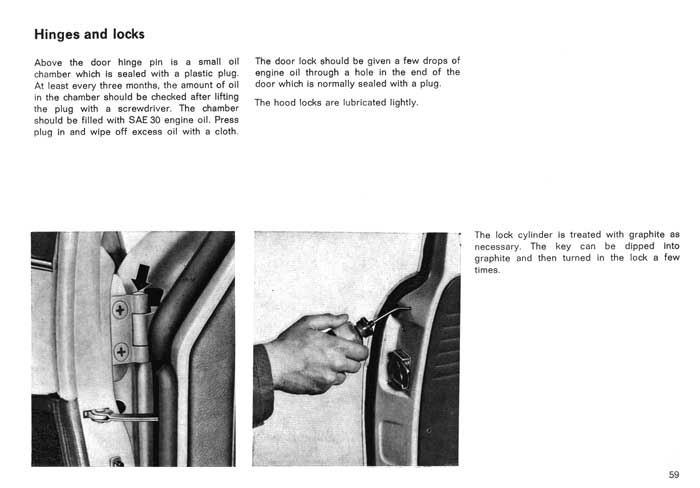 Hinges and locks

Above the door hinge pin is a small oil chamber which is sealed with a plastic plug. At least every three months, the amount of oil in the chamber should be checked after lifting the plug with a screwdriver. The chamber should be filled with SAE 30 engine oil. Press plug in and wipe off excess oil with a cloth.

The door lock should be given a few drops of engine oil through a hole in the end of the door which is normally sealed with a plug.

The hood locks are lubricated lightly.

The lock cylinder is treated with graphite as necessary. The key can be dipped into graphite and then turned in the lock a few times.

59